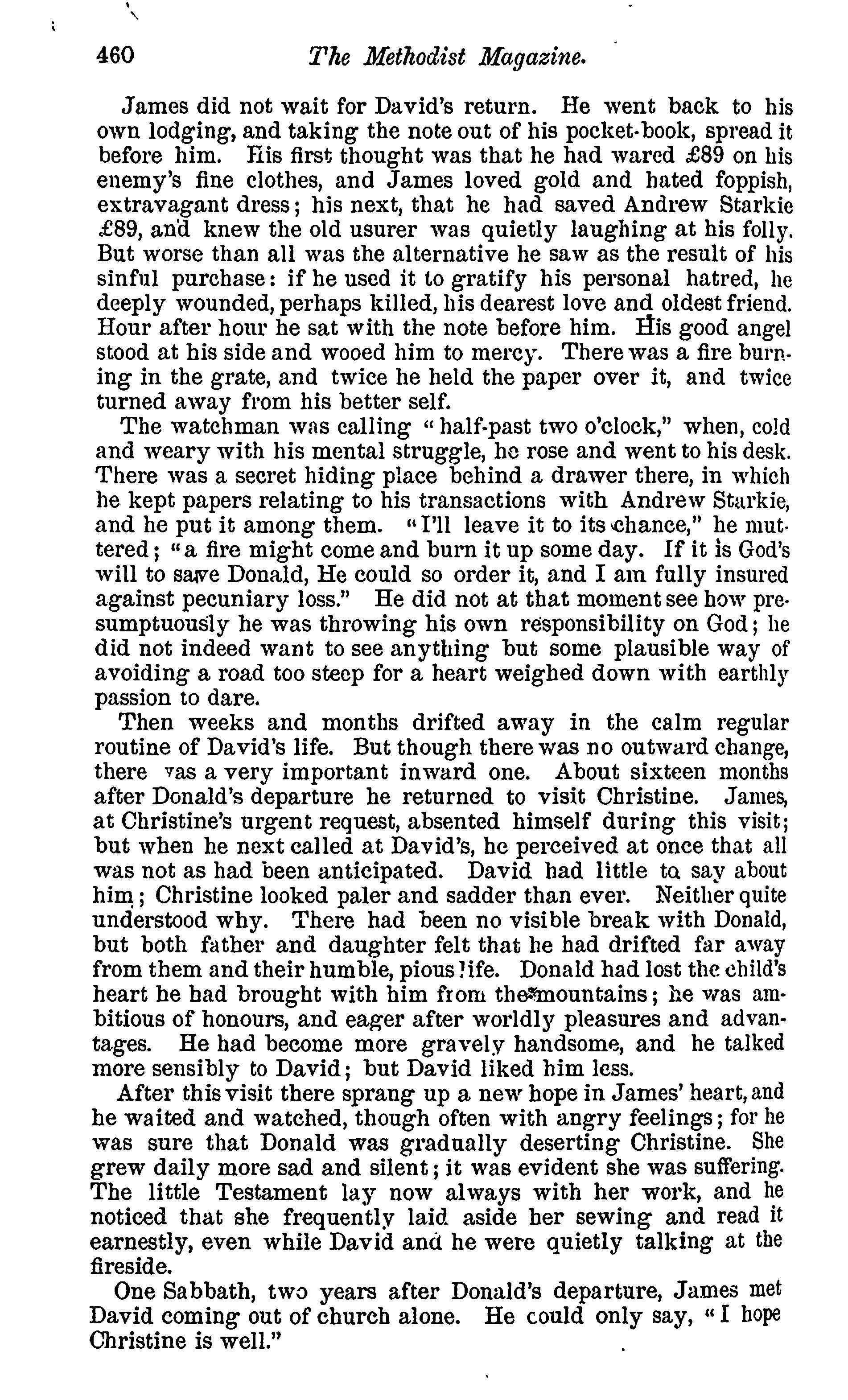 460 The Methodist Magazine.

James did not wait for David's return. He went back to his own lodging, and taking the note out of his pocket-book, spread it before him. His first thought was that he had wared £89 on his enemy's fine clothes, and James loved gold and hated foppish, extravagant dress; his next, that he had saved Andrew Starkie £89, and knew the old usurer was quietly laughing at his folly. But worse than all was the alternative he saw as the result of his sinful purchase: if he used it to gratify his personal hatred, he deeply wounded, perhaps killed, his dearest love and oldest friend. Hour after hour he sat with the note before him. His good angel stood at his side and wooed him to mercy. There was a fire burning in the grate, and twice he held the paper over it, and twice turned away from his better self.

The watchman was calling "half-past two o'clock," when, cold and weary with his mental struggle, he rose and went to his desk. There was a secret hiding place behind a drawer there, in which he kept papers relating to his transactions with Andrew Starkie, and he put it among them. "I'll leave it to its chance," he muttered; "a fire might come and burn it up some day. If it is God's will to save Donald, He could so order it, and I am fully insured against pecuniary loss." He did not at that moment see how presumptuously he was throwing his own responsibility on God; he did not indeed want to see anything but some plausible way of avoiding a road too steep for a heart weighed down with earthly passion to dare.

Then weeks and months drifted away in the calm regular routine of David's life. But though there was no outward change, there was a very important inward one. About sixteen months after Donald's departure he returned to visit Christine. James, at Christine's urgent request, absented himself during this visit; but when he next called at David's, he perceived at once that all was not as had been anticipated. David had little to say about him; Christine looked paler and sadder than ever. Neither quite understood why. There had been no visible break with Donald, but both father and daughter felt that he had drifted far away from them and their humble, pious life. Donald had lost the child's heart he had brought with him from the mountains; he was ambitious of honours, and eager after worldly pleasures and advantages. He had become more gravely handsome, and he talked more sensibly to David; but David liked him less.

After this visit there sprang up a new hope in James' heart, and he waited and watched, though often with angry feelings; for he was sure that Donald was gradually deserting Christine. She grew daily more sad and silent; it was evident she was suffering. The little Testament lay now always with her work, and he noticed that she frequently laid aside her sewing and read it earnestly, even while David and he were quietly talking at the fireside.

One Sabbath, two years after Donald's departure, James met David coming out of church alone. He could only say, "I hope Christine is well."